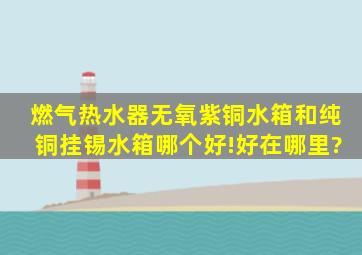 燃气热水器无氧紫铜水箱和纯铜挂锡水箱哪个好!好在哪里?